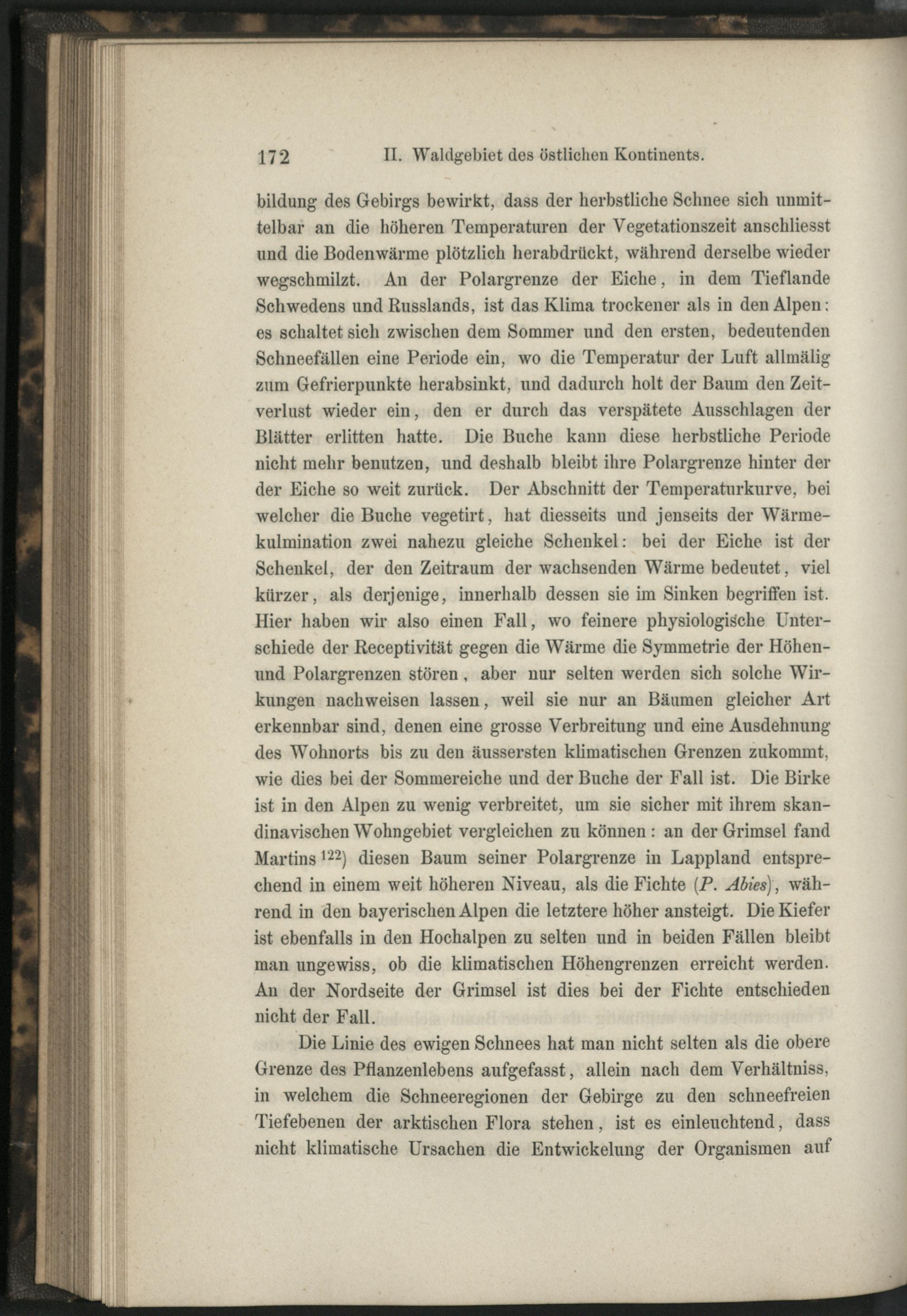 172 II. Waldgebiet des östlichen Kontinents.

bildung des Gebirgs bewirkt, dass der herbstliche Schnee sich unmittelbar an die höheren Temperaturen der Vegetationszeit anschliesst und die Bodenwärme plötzlich herabdrückt, während derselbe wieder wegschmilzt. An der Polargrenze der Eiche, in dem Tieflande Schwedens und Russlands, ist das Klima trockener als in den Alpen: es schaltet sich zwischen dem Sommer und den ersten, bedeutenden Schneefällen eine Periode ein, wo die Temperatur der Luft allmälig zum Gefrierpunkte herabsinkt, und dadurch holt der Baum den Zeitverlust wieder ein, den er durch das verspätete Ausschlagen der Blätter erlitten hatte. Die Buche kann diese herbstliche Periode nicht mehr benutzen, und deshalb bleibt ihre Polargrenze hinter der der Eiche so weit zurück. Der Abschnitt der Temperaturkurve, bei welcher die Buche vegetirt, hat diesseits und jenseits der Wärmekulmination zwei nahezu gleiche Schenkel: bei der Eiche ist der Schenkel, der den Zeitraum der wachsenden Wärme bedeutet, viel kürzer, als derjenige, innerhalb dessen sie im Sinken begriffen ist. Hier haben wir also einen Fall, wo feinere physiologische Unterschiede der Receptivität gegen die Wärme die Symmetrie der Höhen- und Polargrenzen stören, aber nur selten werden sich solche Wirkungen nachweisen lassen, weil sie nur an Bäumen gleicher Art erkennbar sind, denen eine grosse Verbreitung und eine Ausdehnung des Wohnorts bis zu den äussersten klimatischen Grenzen zukommt, wie dies bei der Sommereiche und der Buche der Fall ist. Die Birke ist in den Alpen zu wenig verbreitet, um sie sicher mit ihrem skandinavischen Wohngebiet vergleichen zu können: an der Grimsel fand Martins $^{122}$) diesen Baum seiner Polargrenze in Lappland entsprechend in einem weit höheren Niveau, als die Fichte (P. Abies), während in den bayerischen Alpen die letztere höher ansteigt. Die Kiefer ist ebenfalls in den Hochalpen zu selten und in beiden Fällen bleibt man ungewiss, ob die klimatischen Höhengrenzen erreicht werden. An der Nordseite der Grimsel ist dies bei der Fichte entschieden nicht der Fall.

Die Linie des ewigen Schnees hat man nicht selten als die obere Grenze des Pflanzenlebens aufgefasst, allein nach dem Verhältniss, in welchem die Schneeregionen der Gebirge zu den schneefreien Tiefebenen der arktischen Flora stehen, ist es einleuchtend, dass nicht klimatische Ursachen die Entwickelung der Organismen auf